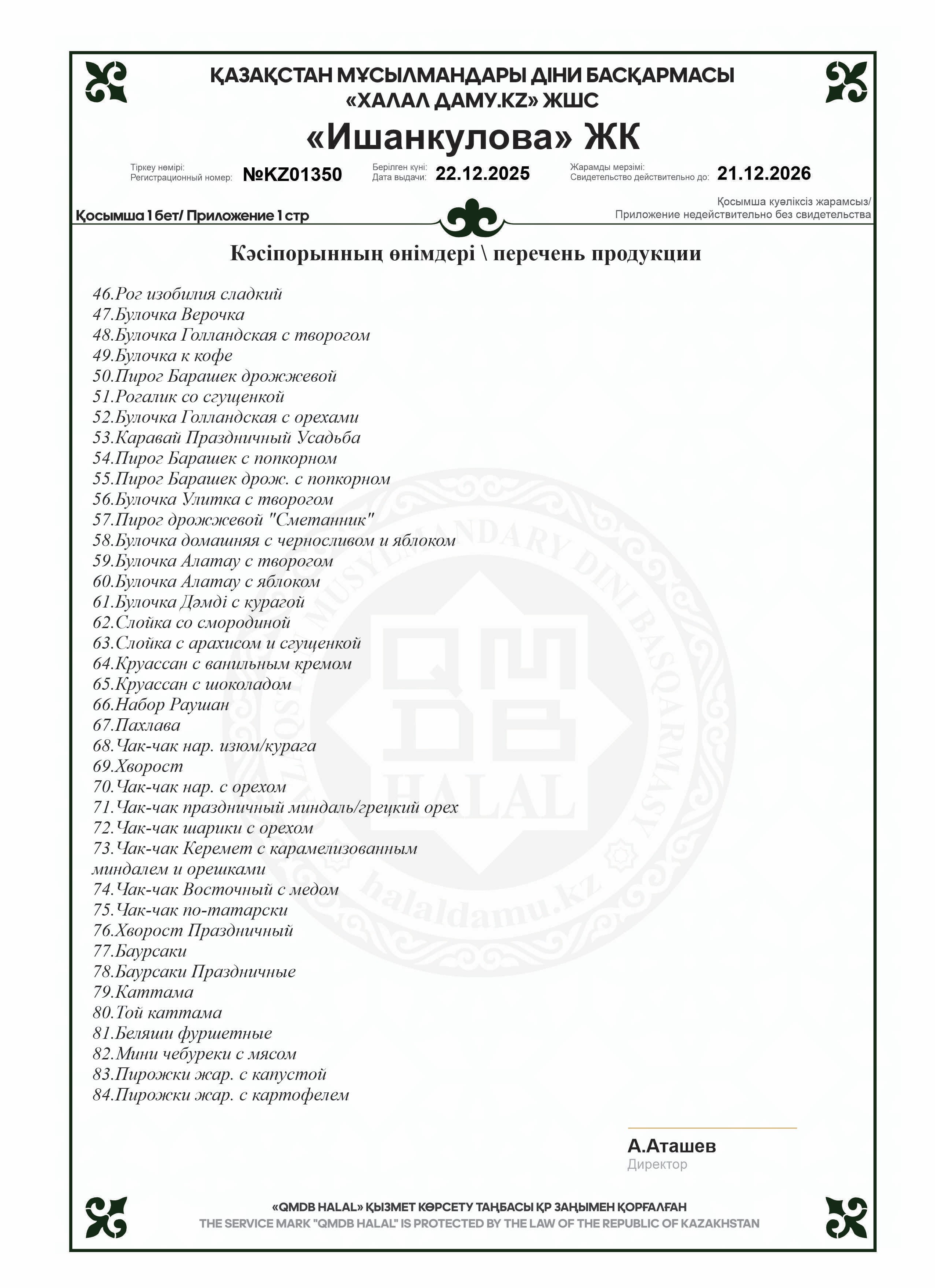 ҚАЗАҚСТАН МҰСЫЛМАНДАРЫ ДІНИ БАСҚАРМАСЫ
«ХАЛАЛ ДАМУ.KZ» ЖШС

«Ишанкулова» ЖК

Тіркеу нөмірі:
Регистрационный номер: №KZ01350

Берілген күні:
Дата выдачи: 22.12.2025

Жарамды мерзімі:
Свидетельство действительно до: 21.12.2026

Қосымша 1 бет/ Приложение 1 стр

Қосымша куәліксіз жарамсыз/
Приложение недействительно без свидетельства

Кәсіпорынның өнімдері \ перечень продукции

46.Рог изобилия сладкий
47.Булочка Верочка
48.Булочка Голландская с творогом
49.Булочка к кофе
50.Пирог Барашек дрожжевой
51.Рогалик со сгущенкой
52.Булочка Голландская с орехами
53.Каравай Праздничный Усадьба
54.Пирог Барашек с попкорном
55.Пирог Барашек дрож. с попкорном
56.Булочка Улитка с творогом
57.Пирог дрожжевой "Сметанник"
58.Булочка домашняя с черносливом и яблоком
59.Булочка Алатау с творогом
60.Булочка Алатау с яблоком
61.Булочка Дәмді с курагой
62.Слойка со смородиной
63.Слойка с арахисом и сгущенкой
64.Круассан с ванильным кремом
65.Круассан с шоколадом
66.Набор Раушан
67.Пахлава
68.Чак-чак нар. изюм/курага
69.Хворост
70.Чак-чак нар. с орехом
71.Чак-чак праздничный миндаль/грецкий орех
72.Чак-чак шарики с орехом
73.Чак-чак Керемет с карамелизованным миндалем и орешками
74.Чак-чак Восточный с медом
75.Чак-чак по-татарски
76.Хворост Праздничный
77.Баурсаки
78.Баурсаки Праздничные
79.Каттама
80.Той каттама
81.Беляши фуршетные
82.Мини чебуреки с мясом
83.Пирожки жар. с капустой
84.Пирожки жар. с картофелем

QAZAQSTAN MUSYLMANDARY DINI BASQARMASY
QMDB HALAL
halaldamu.kz

А.Аташев
Директор

«QMDB HALAL» ҚЫЗМЕТ КӨРСЕТУ ТАҢБАСЫ ҚР ЗАҢЫМЕН ҚОРҒАЛҒАН
THE SERVICE MARK "QMDB HALAL" IS PROTECTED BY THE LAW OF THE REPUBLIC OF KAZAKHSTAN